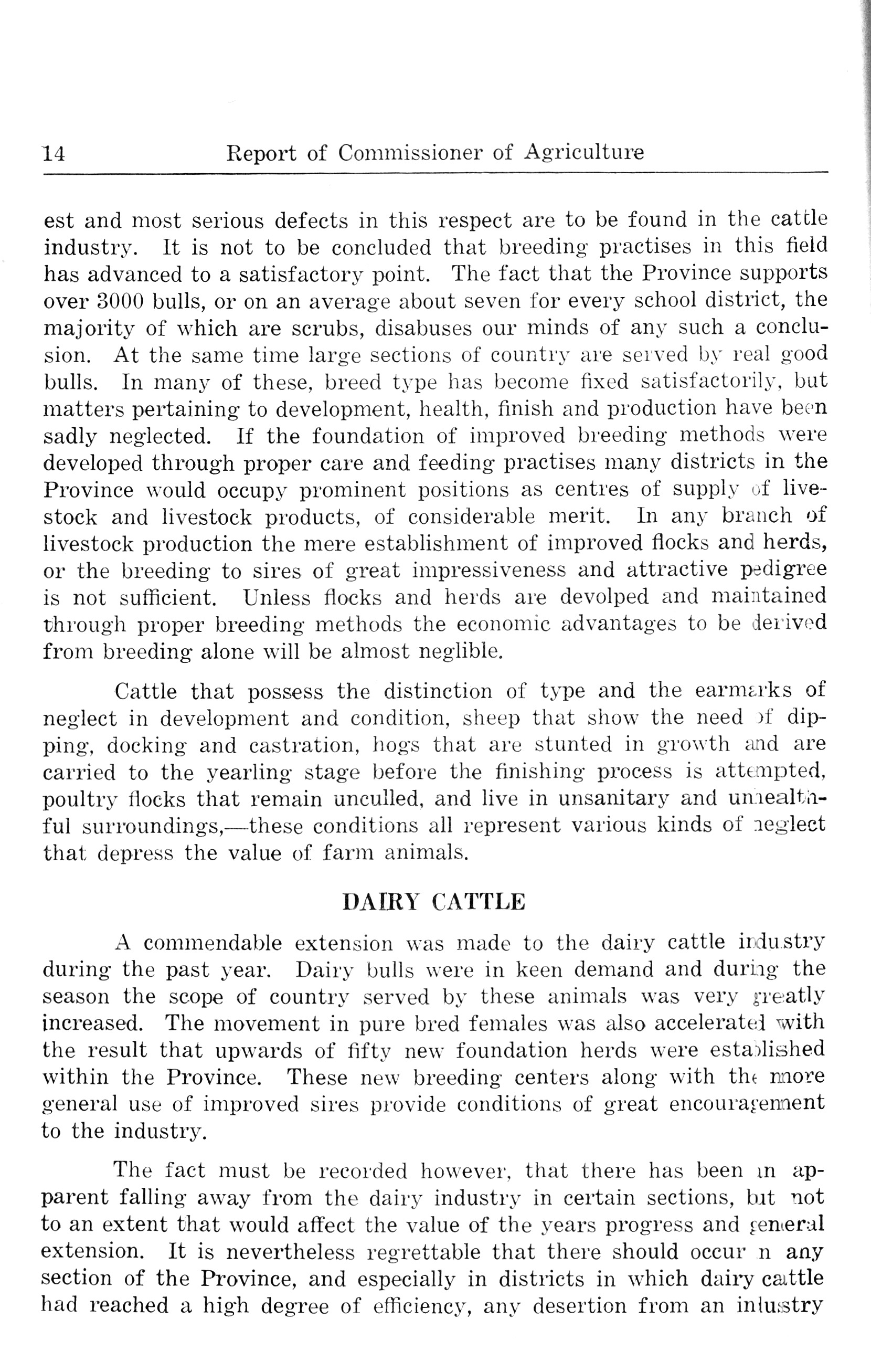 14 Report of Commissioner of Agriculture

est and most serious defects in this respect are to be found in the cattle industry. It is not to be concluded that breeding practises in this field has advanced to a satisfactory point. The fact that the Province supports over 3000 bulls, or on an average about seven for every school district, the majority of which are scrubs, disabuses our minds of any such a conclusion. At the same time large sections of country are served by real good bulls. In many of these, breed type has become fixed satisfactorily, but matters pertaining to development, health, finish and production have been sadly neglected. If the foundation of improved breeding methods were developed through proper care and feeding practises many districts in the Province would occupy prominent positions as centres of supply of livestock and livestock products, of considerable merit. In any branch of livestock production the mere establishment of improved flocks and herds, or the breeding to sires of great impressiveness and attractive pedigree is not sufficient. Unless flocks and herds are devolped and maintained through proper breeding methods the economic advantages to be derived from breeding alone will be almost neglible.

Cattle that possess the distinction of type and the earmarks of neglect in development and condition, sheep that show the need of dipping, docking and castration, hogs that are stunted in growth and are carried to the yearling stage before the finishing process is attempted, poultry flocks that remain unculled, and live in unsanitary and unhealthful surroundings,—these conditions all represent various kinds of neglect that depress the value of farm animals.

DAIRY CATTLE

A commendable extension was made to the dairy cattle industry during the past year. Dairy bulls were in keen demand and during the season the scope of country served by these animals was very greatly increased. The movement in pure bred females was also accelerated with the result that upwards of fifty new foundation herds were established within the Province. These new breeding centers along with the more general use of improved sires provide conditions of great encouragement to the industry.

The fact must be recorded however, that there has been an apparent falling away from the dairy industry in certain sections, but not to an extent that would affect the value of the years progress and general extension. It is nevertheless regrettable that there should occur in any section of the Province, and especially in districts in which dairy cattle had reached a high degree of efficiency, any desertion from an industry